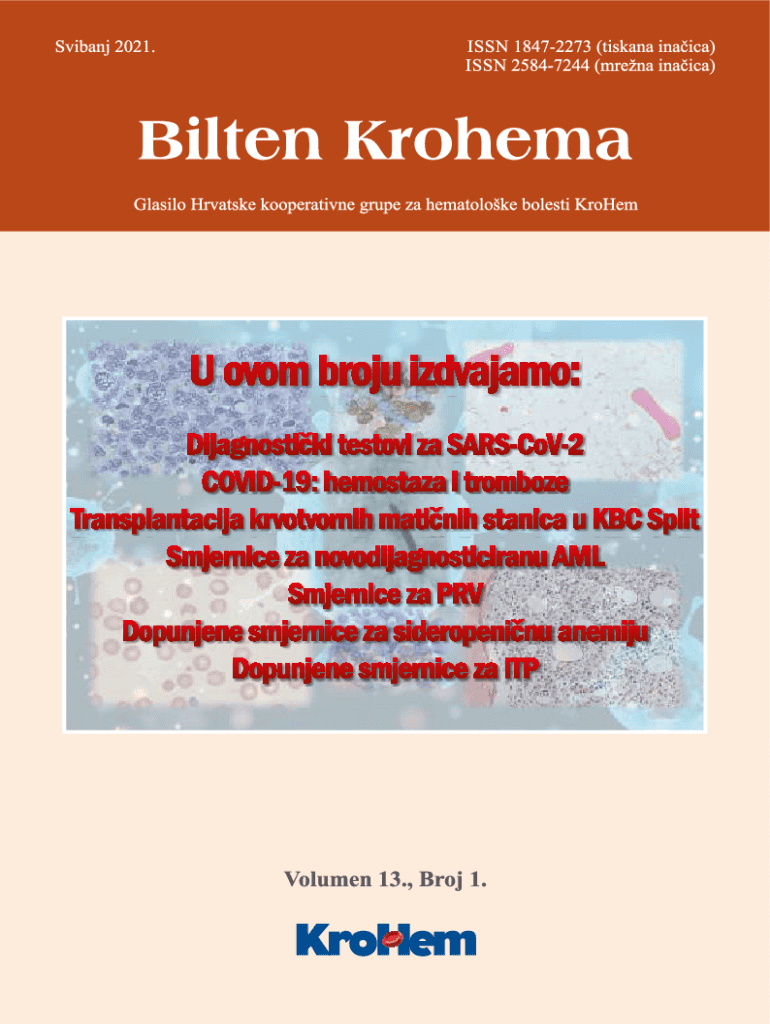 Svibanj 2021.

ISSN 1847-2273 (tiskana inačica)
ISSN 2584-7244 (mrežna inačica)

Bilten Krohema

Glasilo Hrvatske kooperativne grupe za hematološke bolesti KroHem

U ovom broju izdvajamo:

Dijagnostički testovi za SARS-CoV-2
COVID-19: hemostaza i tromboze
Transplantacija krvotvornih matičnih stanica u KBC Split
Smjernice za novodijagnosticiranu AML
Smjernice za PRV
Dopunjene smjernice za sideropeničnu anemiju
Dopunjene smjernice za ITP

Volumen 13., Broj 1.

KroHem